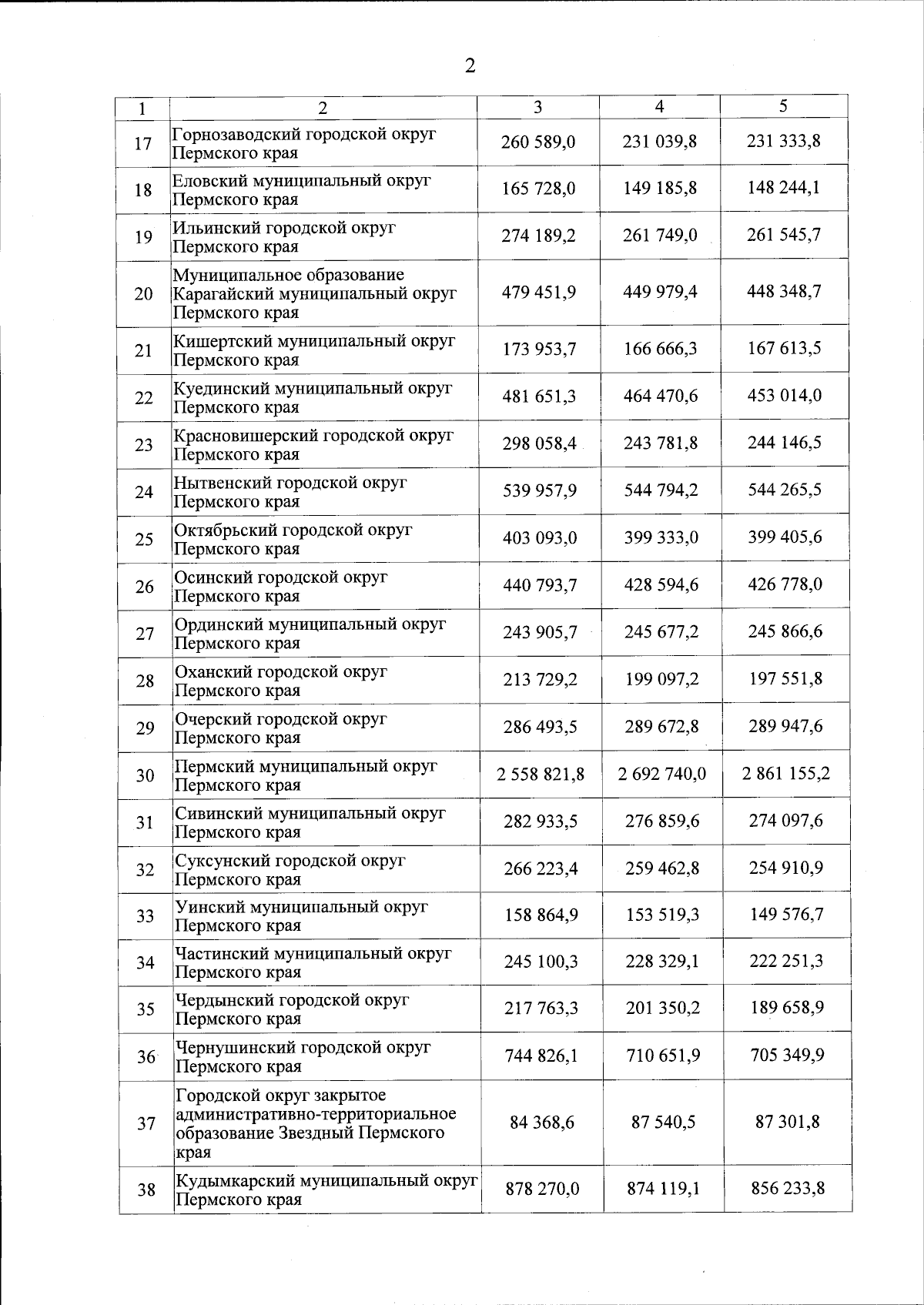 2

| 1 | 2 | 3 | 4 | 5 |
|---|---|---|---|---|
| 17 | Горнозаводский городской округ Пермского края | 260 589,0 | 231 039,8 | 231 333,8 |
| 18 | Еловский муниципальный округ Пермского края | 165 728,0 | 149 185,8 | 148 244,1 |
| 19 | Ильинский городской округ Пермского края | 274 189,2 | 261 749,0 | 261 545,7 |
| 20 | Муниципальное образование Карагайский муниципальный округ Пермского края | 479 451,9 | 449 979,4 | 448 348,7 |
| 21 | Кишертский муниципальный округ Пермского края | 173 953,7 | 166 666,3 | 167 613,5 |
| 22 | Куединский муниципальный округ Пермского края | 481 651,3 | 464 470,6 | 453 014,0 |
| 23 | Красновишерский городской округ Пермского края | 298 058,4 | 243 781,8 | 244 146,5 |
| 24 | Нытвенский городской округ Пермского края | 539 957,9 | 544 794,2 | 544 265,5 |
| 25 | Октябрьский городской округ Пермского края | 403 093,0 | 399 333,0 | 399 405,6 |
| 26 | Осинский городской округ Пермского края | 440 793,7 | 428 594,6 | 426 778,0 |
| 27 | Ординский муниципальный округ Пермского края | 243 905,7 | 245 677,2 | 245 866,6 |
| 28 | Оханский городской округ Пермского края | 213 729,2 | 199 097,2 | 197 551,8 |
| 29 | Очерский городской округ Пермского края | 286 493,5 | 289 672,8 | 289 947,6 |
| 30 | Пермский муниципальный округ Пермского края | 2 558 821,8 | 2 692 740,0 | 2 861 155,2 |
| 31 | Сивинский муниципальный округ Пермского края | 282 933,5 | 276 859,6 | 274 097,6 |
| 32 | Суксунский городской округ Пермского края | 266 223,4 | 259 462,8 | 254 910,9 |
| 33 | Уинский муниципальный округ Пермского края | 158 864,9 | 153 519,3 | 149 576,7 |
| 34 | Частинский муниципальный округ Пермского края | 245 100,3 | 228 329,1 | 222 251,3 |
| 35 | Чердынский городской округ Пермского края | 217 763,3 | 201 350,2 | 189 658,9 |
| 36 | Чернушинский городской округ Пермского края | 744 826,1 | 710 651,9 | 705 349,9 |
| 37 | Городской округ закрытое административно-территориальное образование Звездный Пермского края | 84 368,6 | 87 540,5 | 87 301,8 |
| 38 | Кудымкарский муниципальный округ Пермского края | 878 270,0 | 874 119,1 | 856 233,8 |